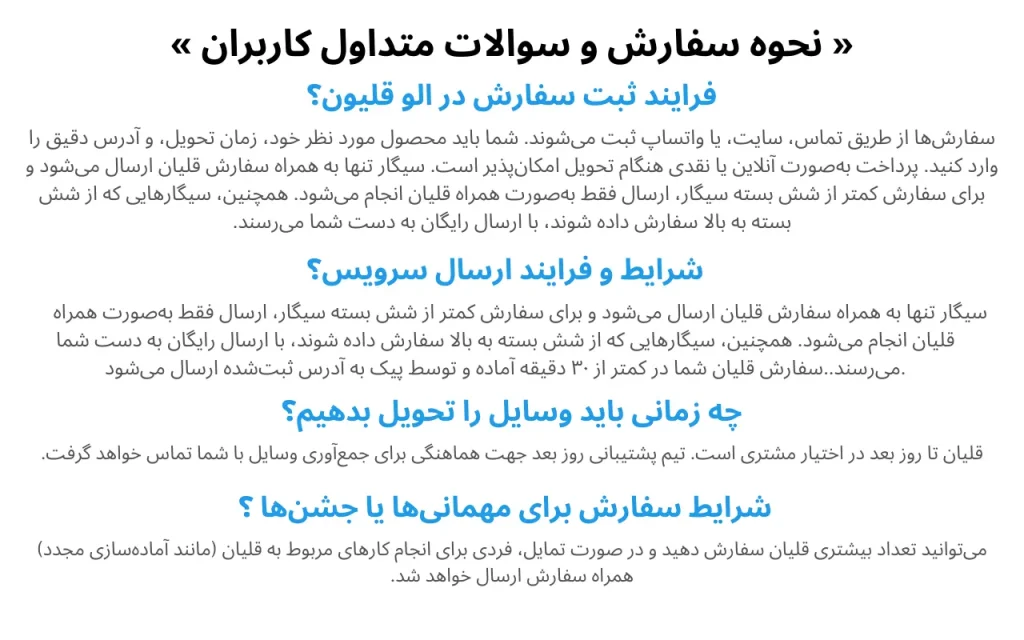 « نحوه سفارش و سوالات متداول کاربران »

فرایند ثبت سفارش در الو قلیون؟

سفارش‌ها از طریق تماس، سایت، یا واتساپ ثبت می‌شوند. شما باید محصول مورد نظر خود، زمان تحویل، و آدرس دقیق را وارد کنید. پرداخت به‌صورت آنلاین یا نقدی هنگام تحویل امکان‌پذیر است. سیگار تنها به همراه سفارش قلیان ارسال می‌شود و برای سفارش کمتر از شش بسته سیگار، ارسال فقط به‌صورت همراه قلیان انجام می‌شود. همچنین، سیگارهایی که از شش بسته به بالا سفارش داده شوند، با ارسال رایگان به دست شما می‌رسند.

شرایط و فرایند ارسال سرویس؟

سیگار تنها به همراه سفارش قلیان ارسال می‌شود و برای سفارش کمتر از شش بسته سیگار، ارسال فقط به‌صورت همراه قلیان انجام می‌شود. همچنین، سیگارهایی که از شش بسته به بالا سفارش داده شوند، با ارسال رایگان به دست شما می‌رسند..سفارش قلیان شما در کمتر از ۳۰ دقیقه آماده و توسط پیک به آدرس ثبت‌شده ارسال می‌شود.

چه زمانی باید وسایل را تحویل بدهیم؟

قلیان تا روز بعد در اختیار مشتری است. تیم پشتیبانی روز بعد جهت هماهنگی برای جمع‌آوری وسایل با شما تماس خواهد گرفت.

شرایط سفارش برای مهمانی‌ها یا جشن‌ها ؟

می‌توانید تعداد بیشتری قلیان سفارش دهید و در صورت تمایل، فردی برای انجام کارهای مربوط به قلیان (مانند آماده‌سازی مجدد) همراه سفارش ارسال خواهد شد.